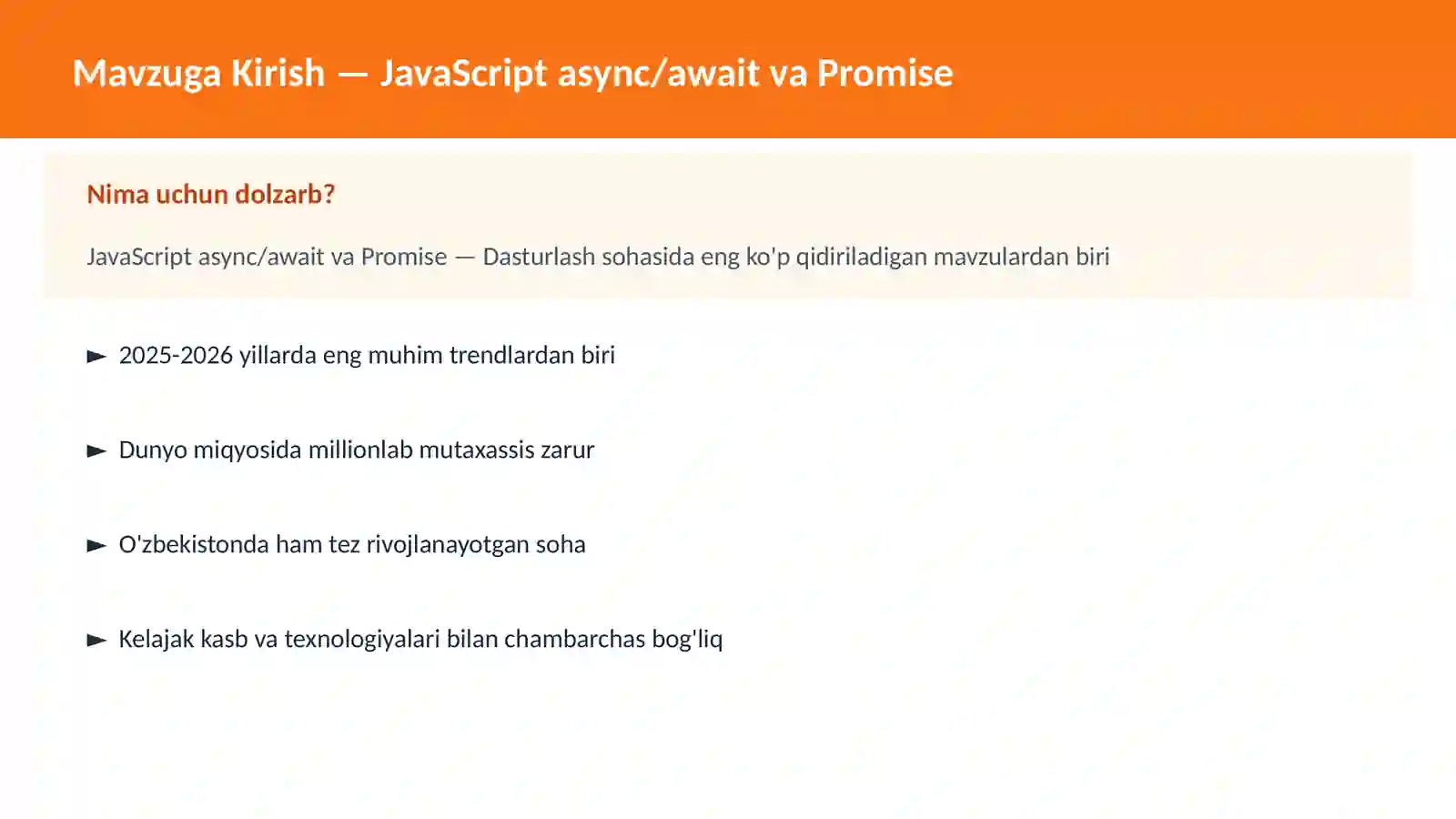 Mavzuga Kirish — JavaScript async/await va Promise

Nima uchun dolzarb?

JavaScript async/await va Promise — Dasturlash sohasida eng ko'p qidiriladigan mavzulardan biri

► 2025-2026 yillarda eng muhim trendlardan biri

► Dunyo miqyosida millionlab mutaxassis zarur

► O'zbekistonda ham tez rivojlanayotgan soha

► Kelajak kasb va texnologiyalari bilan chambarchas bog'liq